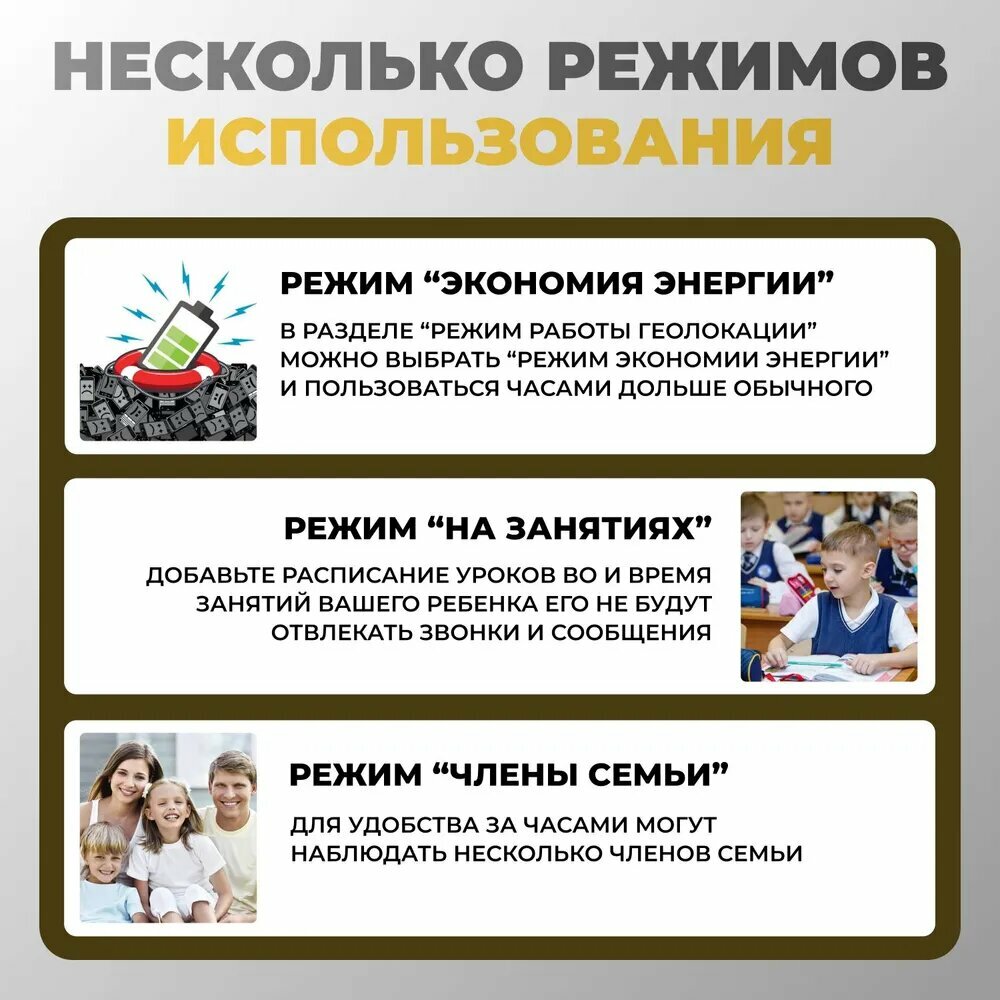 НЕСКОЛЬКО РЕЖИМОВ
ИСПОЛЬЗОВАНИЯ

РЕЖИМ “ЭКОНОМИЯ ЭНЕРГИИ”

В РАЗДЕЛЕ “РЕЖИМ РАБОТЫ ГЕОЛОКАЦИИ” МОЖНО ВЫБРАТЬ “РЕЖИМ ЭКОНОМИИ ЭНЕРГИИ” И ПОЛЬЗОВАТЬСЯ ЧАСАМИ ДОЛЬШЕ ОБЫЧНОГО

РЕЖИМ “НА ЗАНЯТИЯХ”

ДОБАВЬТЕ РАСПИСАНИЕ УРОКОВ ВО И ВРЕМЯ ЗАНЯТИЙ ВАШЕГО РЕБЕНКА ЕГО НЕ БУДУТ ОТВЛЕКАТЬ ЗВОНКИ И СООБЩЕНИЯ

РЕЖИМ “ЧЛЕНЫ СЕМЬИ”

ДЛЯ УДОБСТВА ЗА ЧАСАМИ МОГУТ НАБЛЮДАТЬ НЕСКОЛЬКО ЧЛЕНОВ СЕМЬИ